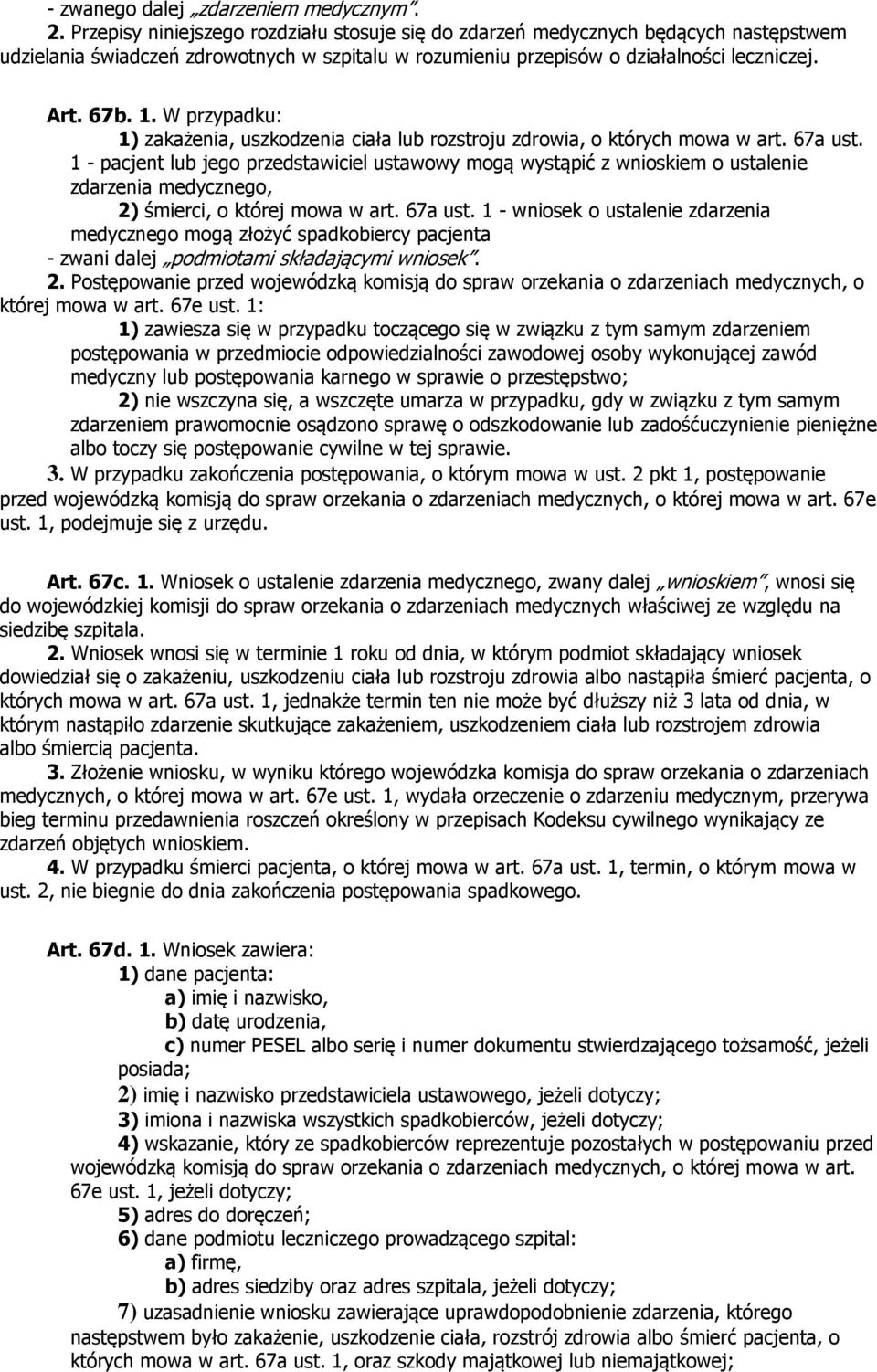 - zwanego dalej „zdarzeniem medycznym”.
2. Przepisy niniejszego rozdziału stosuje się do zdarzeń medycznych będących następstwem udzielania świadczeń zdrowotnych w szpitalu w rozumieniu przepisów o działalności leczniczej.

Art. 67b. 1. W przypadku:
1) zakażenia, uszkodzenia ciała lub rozstroju zdrowia, o których mowa w art. 67a ust. 1 - pacjent lub jego przedstawiciel ustawowy mogą wystąpić z wnioskiem o ustalenie zdarzenia medycznego,
2) śmierci, o której mowa w art. 67a ust. 1 - wniosek o ustalenie zdarzenia medycznego mogą złożyć spadkobiercy pacjenta
- zwani dalej „podmiotami składającymi wniosek”.
2. Postępowanie przed wojewódzką komisją do spraw orzekania o zdarzeniach medycznych, o której mowa w art. 67e ust. 1:
1) zawiesza się w przypadku toczącego się w związku z tym samym zdarzeniem postępowania w przedmiocie odpowiedzialności zawodowej osoby wykonującej zawód medyczny lub postępowania karnego w sprawie o przestępstwo;
2) nie wszczyna się, a wszczęte umarza w przypadku, gdy w związku z tym samym zdarzeniem prawomocnie osądzono sprawę o odszkodowanie lub zadośćuczynienie pieniężne albo toczy się postępowanie cywilne w tej sprawie.
3. W przypadku zakończenia postępowania, o którym mowa w ust. 2 pkt 1, postępowanie przed wojewódzką komisją do spraw orzekania o zdarzeniach medycznych, o której mowa w art. 67e ust. 1, podejmuje się z urzędu.

Art. 67c. 1. Wniosek o ustalenie zdarzenia medycznego, zwany dalej „wnioskiem”, wnosi się do wojewódzkiej komisji do spraw orzekania o zdarzeniach medycznych właściwej ze względu na siedzibę szpitala.
2. Wniosek wnosi się w terminie 1 roku od dnia, w którym podmiot składający wniosek dowiedział się o zakażeniu, uszkodzeniu ciała lub rozstroju zdrowia albo nastąpiła śmierć pacjenta, o których mowa w art. 67a ust. 1, jednakże termin ten nie może być dłuższy niż 3 lata od dnia, w którym nastąpiło zdarzenie skutkujące zakażeniem, uszkodzeniem ciała lub rozstrojem zdrowia albo śmiercią pacjenta.
3. Złożenie wniosku, w wyniku którego wojewódzka komisja do spraw orzekania o zdarzeniach medycznych, o której mowa w art. 67e ust. 1, wydała orzeczenie o zdarzeniu medycznym, przerywa bieg terminu przedawnienia roszczeń określony w przepisach Kodeksu cywilnego wynikający ze zdarzeń objętych wnioskiem.
4. W przypadku śmierci pacjenta, o której mowa w art. 67a ust. 1, termin, o którym mowa w ust. 2, nie biegnie do dnia zakończenia postępowania spadkowego.

Art. 67d. 1. Wniosek zawiera:
1) dane pacjenta:
a) imię i nazwisko,
b) datę urodzenia,
c) numer PESEL albo serię i numer dokumentu stwierdzającego tożsamość, jeżeli posiada;
2) imię i nazwisko przedstawiciela ustawowego, jeżeli dotyczy;
3) imiona i nazwiska wszystkich spadkobierców, jeżeli dotyczy;
4) wskazanie, który ze spadkobierców reprezentuje pozostałych w postępowaniu przed wojewódzką komisją do spraw orzekania o zdarzeniach medycznych, o której mowa w art. 67e ust. 1, jeżeli dotyczy;
5) adres do doręczeń;
6) dane podmiotu leczniczego prowadzącego szpital:
a) firmę,
b) adres siedziby oraz adres szpitala, jeżeli dotyczy;
7) uzasadnienie wniosku zawierające uprawdopodobnienie zdarzenia, którego następstwem było zakażenie, uszkodzenie ciała, rozstrój zdrowia albo śmierć pacjenta, o których mowa w art. 67a ust. 1, oraz szkody majątkowej lub niemajątkowej;